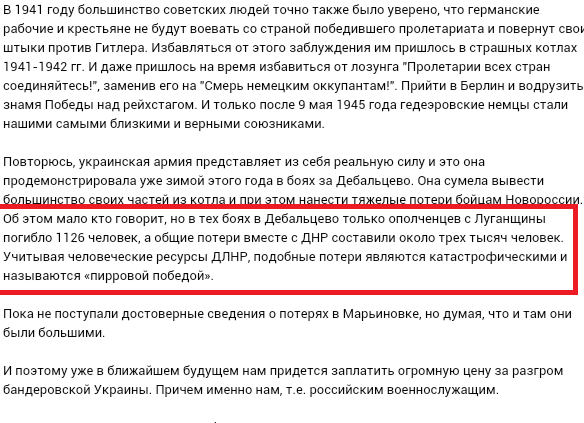 В 1941 году большинство советских людей точно также было уверено, что германские рабочие и крестьяне не будут воевать со страной победившего пролетариата и повернут свои штыки против Гитлера. Избавляться от этого заблуждения им пришлось в страшных котлах 1941-1942 гг. И даже пришлось на время избавиться от лозунга "Пролетарии всех стран соединяйтесь!", заменив его на "Смерь немецким оккупантам!". Прийти в Берлин и водрузить знамя Победы над рейхстагом. И только после 9 мая 1945 года гедеэровские немцы стали нашими самыми близкими и верными союзниками.

Повторюсь, украинская армия представляет из себя реальную силу и это она продемонстрировала уже зимой этого года в боях за Дебальцево. Она сумела вывести большинство своих частей из котла и при этом нанести тяжелые потери бойцам Новороссии. Об этом мало кто говорит, но в тех боях в Дебальцево только ополченцев с Луганщины погибло 1126 человек, а общие потери вместе с ДНР составили около трех тысяч человек. Учитывая человеческие ресурсы ДЛНР, подобные потери являются катастрофическими и называются «пирровой победой».

Пока не поступали достоверные сведения о потерях в Марьиновке, но думая, что и там они были большими.

И поэтому уже в ближайшем будущем нам придется заплатить огромную цену за разгром бандеровской Украины. Причем именно нам, т.е. российским военнослужащим.